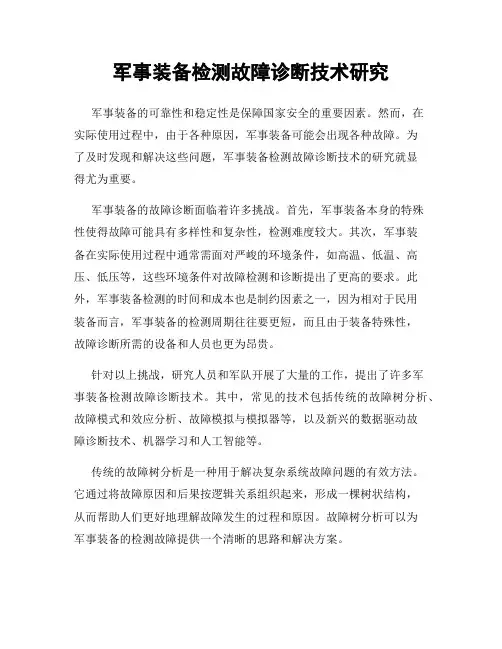 军事装备检测故障诊断技术研究

军事装备的可靠性和稳定性是保障国家安全的重要因素。然而，在实际使用过程中，由于各种原因，军事装备可能会出现各种故障。为了及时发现和解决这些问题，军事装备检测故障诊断技术的研究就显得尤为重要。

军事装备的故障诊断面临着许多挑战。首先，军事装备本身的特殊性使得故障可能具有多样性和复杂性，检测难度较大。其次，军事装备在实际使用过程中通常需面对严峻的环境条件，如高温、低温、高压、低压等，这些环境条件对故障检测和诊断提出了更高的要求。此外，军事装备检测的时间和成本也是制约因素之一，因为相对于民用装备而言，军事装备的检测周期往往要更短，而且由于装备特殊性，故障诊断所需的设备和人员也更为昂贵。

针对以上挑战，研究人员和军队开展了大量的工作，提出了许多军事装备检测故障诊断技术。其中，常见的技术包括传统的故障树分析、故障模式和效应分析、故障模拟与模拟器等，以及新兴的数据驱动故障诊断技术、机器学习和人工智能等。

传统的故障树分析是一种用于解决复杂系统故障问题的有效方法。它通过将故障原因和后果按逻辑关系组织起来，形成一棵树状结构，从而帮助人们更好地理解故障发生的过程和原因。故障树分析可以为军事装备的检测故障提供一个清晰的思路和解决方案。